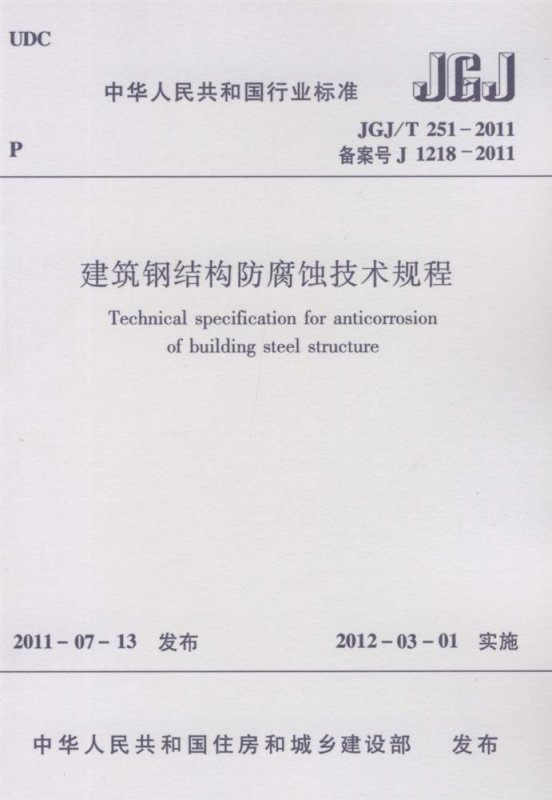 UDC

中华人民共和国行业标准

JGJ

P

JGJ/T 251-2011
备案号 J 1218-2011

建筑钢结构防腐蚀技术规程

Technical specification for anticorrosion of building steel structure

2011-07-13 发布

2012-03-01 实施

中华人民共和国住房和城乡建设部 发布